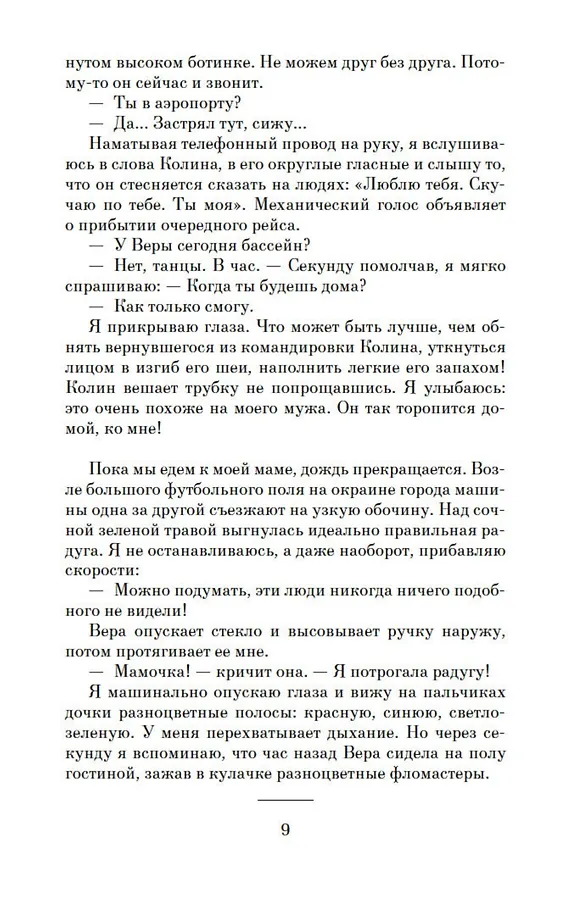 нутом высоком ботинке. Не можем друг без друга. Потому-то он сейчас и звонит.
— Ты в аэропорту?
— Да... Застрял тут, сижу...
Наматывая телефонный провод на руку, я вслушиваюсь в слова Колина, в его округлые гласные и слышу то, что он стесняется сказать на людях: «Люблю тебя. Скучаю по тебе. Ты моя». Механический голос объявляет о прибытии очередного рейса.
— У Веры сегодня бассейн?
— Нет, танцы. В час. — Секунду помолчав, я мягко спрашиваю: — Когда ты будешь дома?
— Как только смогу.
Я прикрываю глаза. Что может быть лучше, чем обнять вернувшегося из командировки Колина, уткнуться лицом в изгиб его шеи, наполнить легкие его запахом! Колин вешает трубку не попрощавшись. Я улыбаюсь: это очень похоже на моего мужа. Он так торопится домой, ко мне!

Пока мы едем к моей маме, дождь прекращается. Возле большого футбольного поля на окраине города машины одна за другой съезжают на узкую обочину. Над сочной зеленой травой выгнулась идеально правильная радуга. Я не останавливаюсь, а даже наоборот, прибавляю скорости:
— Можно подумать, эти люди никогда ничего подобного не видели!
Вера опускает стекло и высовывает ручку наружу, потом протягивает ее мне.
— Мамочка! — кричит она. — Я потрогала радугу!
Я машинально опускаю глаза и вижу на пальчиках дочки разноцветные полосы: красную, синюю, светло-зеленую. У меня перехватывает дыхание. Но через секунду я вспоминаю, что час назад Вера сидела на полу гостиной, зажав в кулачке разноцветные фломастеры.

9